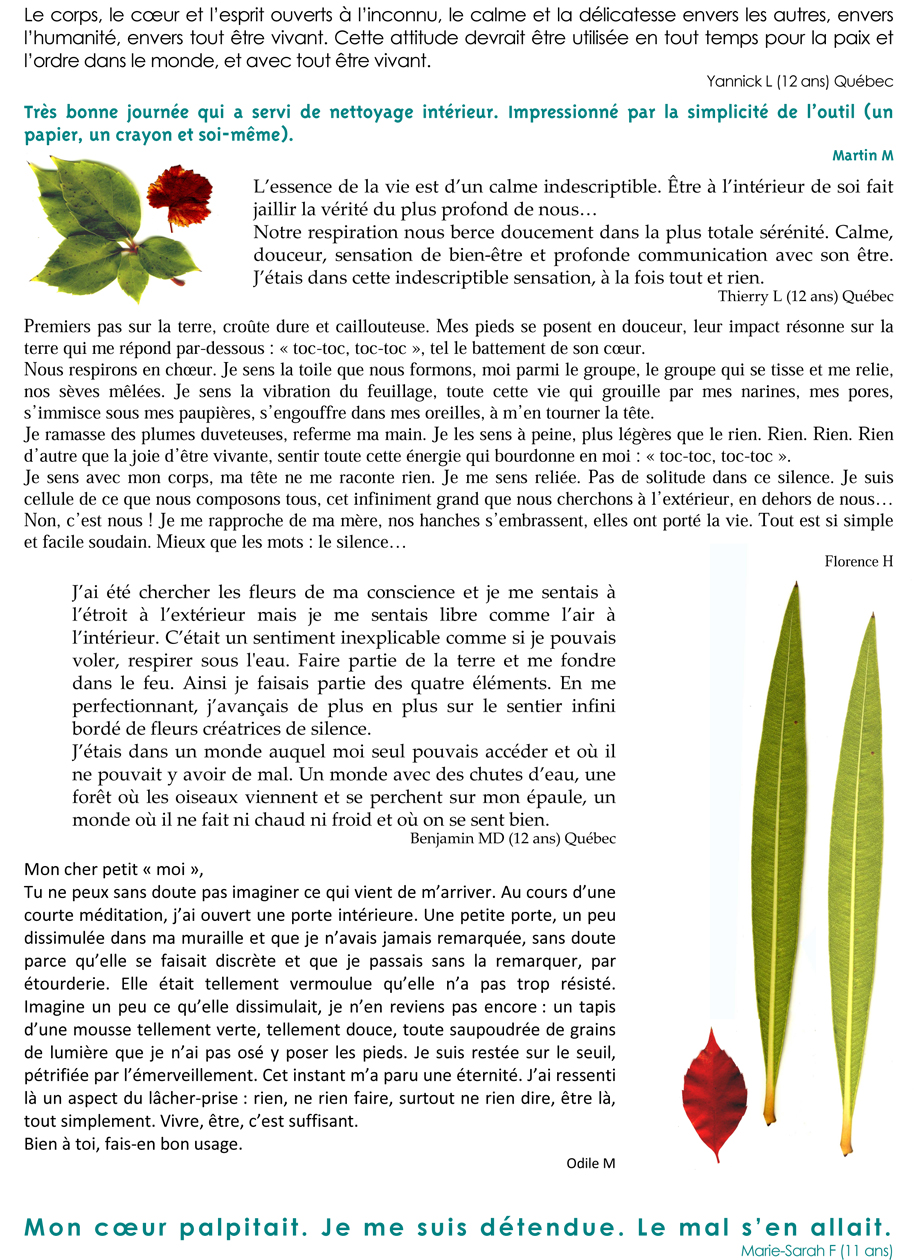 Le corps, le cœur et l'esprit ouverts à l'inconnu, le calme et la délicatesse envers les autres, envers l'humanité, envers tout être vivant. Cette attitude devrait être utilisée en tout temps pour la paix et l'ordre dans le monde, et avec tout être vivant.

Yannick L (12 ans) Québec

Très bonne journée qui a servi de nettoyage intérieur. Impressionné par la simplicité de l'outil (un papier, un crayon et soi-même).

Martin M

L'essence de la vie est d'un calme indescriptible. Être à l'intérieur de soi fait jaillir la vérité du plus profond de nous…
Notre respiration nous berce doucement dans la plus totale sérénité. Calme, douceur, sensation de bien-être et profonde communication avec son être. J'étais dans cette indescriptible sensation, à la fois tout et rien.

Thierry L (12 ans) Québec

Premiers pas sur la terre, croûte dure et caillouteuse. Mes pieds se posent en douceur, leur impact résonne sur la terre qui me répond par-dessous : « toc-toc, toc-toc », tel le battement de son cœur.
Nous respirons en chœur. Je sens la toile que nous formons, moi parmi le groupe, le groupe qui se tisse et me relie, nos sèves mêlées. Je sens la vibration du feuillage, toute cette vie qui grouille par mes narines, mes pores, s'immisce sous mes paupières, s'engouffre dans mes oreilles, à m'en tourner la tête.
Je ramasse des plumes duveteuses, referme ma main. Je les sens à peine, plus légères que le rien. Rien. Rien. Rien d'autre que la joie d'être vivante, sentir toute cette énergie qui bourdonne en moi : « toc-toc, toc-toc ».
Je sens avec mon corps, ma tête ne me raconte rien. Je me sens reliée. Pas de solitude dans ce silence. Je suis cellule de ce que nous composons tous, cet infiniment grand que nous cherchons à l'extérieur, en dehors de nous… Non, c'est nous ! Je me rapproche de ma mère, nos hanches s'embrassent, elles ont porté la vie. Tout est si simple et facile soudain. Mieux que les mots : le silence…

Florence H

J'ai été chercher les fleurs de ma conscience et je me sentais à l'étroit à l'extérieur mais je me sentais libre comme l'air à l'intérieur. C'était un sentiment inexplicable comme si je pouvais voler, respirer sous l'eau. Faire partie de la terre et me fondre dans le feu. Ainsi je faisais partie des quatre éléments. En me perfectionnant, j'avançais de plus en plus sur le sentier infini bordé de fleurs créatrices de silence.
J'étais dans un monde auquel moi seul pouvais accéder et où il ne pouvait y avoir de mal. Un monde avec des chutes d'eau, une forêt où les oiseaux viennent et se perchent sur mon épaule, un monde où il ne fait ni chaud ni froid et où on se sent bien.

Benjamin MD (12 ans) Québec

Mon cher petit « moi »,
Tu ne peux sans doute pas imaginer ce qui vient de m'arriver. Au cours d'une courte méditation, j'ai ouvert une porte intérieure. Une petite porte, un peu dissimulée dans ma muraille et que je n'avais jamais remarquée, sans doute parce qu'elle se faisait discrète et que je passais sans la remarquer, par étourderie. Elle était tellement vermoulue qu'elle n'a pas trop résisté. Imagine un peu ce qu'elle dissimulait, je n'en reviens pas encore : un tapis d'une mousse tellement verte, tellement douce, toute saupoudrée de grains de lumière que je n'ai pas osé y poser les pieds. Je suis restée sur le seuil, pétrifiée par l'émerveillement. Cet instant m'a paru une éternité. J'ai ressenti là un aspect du lâcher-prise : rien, ne rien faire, surtout ne rien dire, être là, tout simplement. Vivre, être, c'est suffisant.
Bien à toi, fais-en bon usage.

Odile M

Mon cœur palpitait. Je me suis détendue. Le mal s'en allait.

Marie-Sarah F (11 ans)